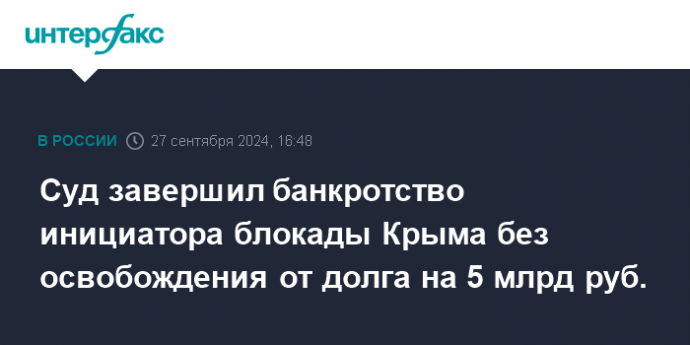 интерфакс

В РОССИИ 27 сентября 2024, 16:48

Суд завершил банкротство инициатора блокады Крыма без освобождения от долга на 5 млрд руб.